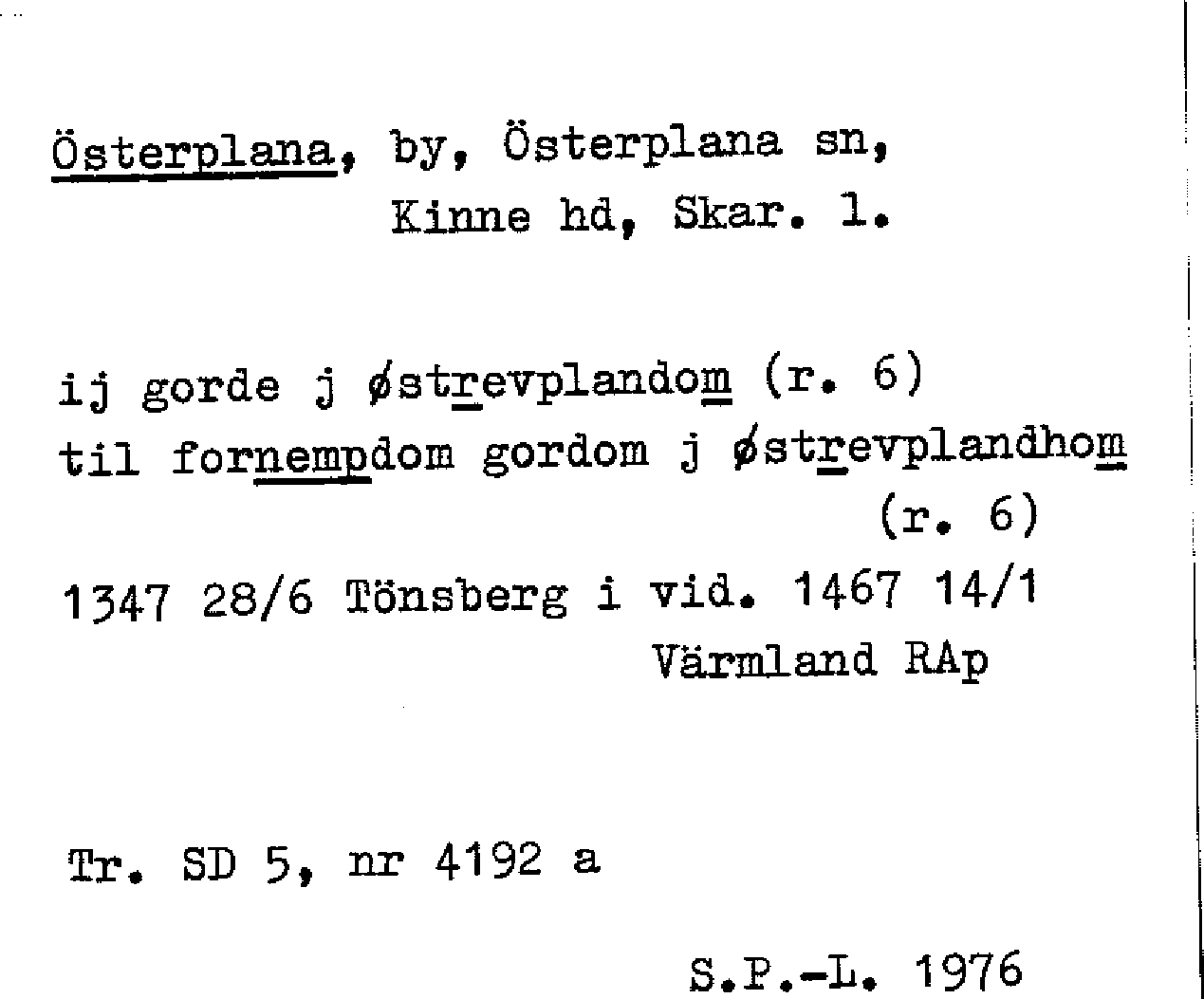 Österplana, by, Österplana sn, Kinne hd, Skar. l.

ij gorde j østrevplandom (r. 6)
til fornempdom gordom j østrevplandhom (r. 6)
1347 28/6 Tönsberg i vid. 1467 14/1 Värmland RAp

Tr. SD 5, nr 4192 a

S.P.-L. 1976